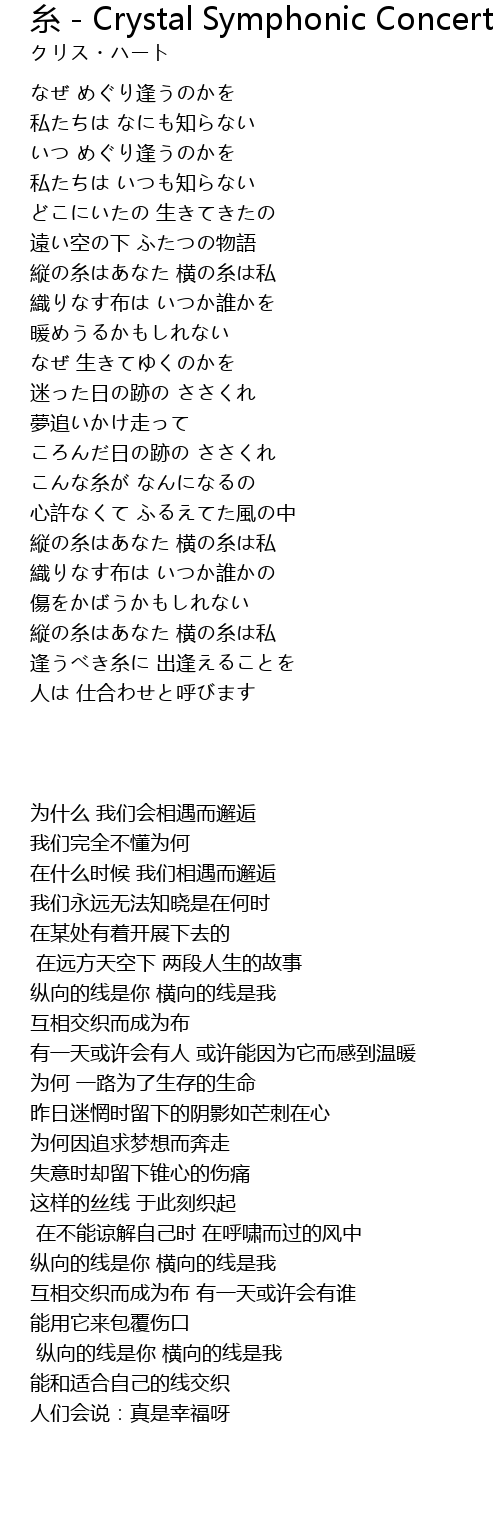 糸 - Crystal Symphonic Concert
クリス・ハート

なぜ めぐり逢うのかを
私たちは なにも知らない
いつ めぐり逢うのかを
私たちは いつも知らない
どこにいたの 生きてきたの
遠い空の下 ふたつの物語
縦の糸はあなた 横の糸は私
織りなす布は いつか誰かを
暖めうるかもしれない
なぜ 生きてゆくのかを
迷った日の跡の ささくれ
夢追いかけ走って
ころんだ日の跡の ささくれ
こんな糸が なんになるの
心許なくて ふるえてた風の中
縦の糸はあなた 横の糸は私
織りなす布は いつか誰かの
傷をかばうかもしれない
縦の糸はあなた 横の糸は私
逢うべき糸に 出逢えることを
人は 仕合わせと呼びます

为什么 我们会相遇而邂逅
我们完全不懂为何
在什么时候 我们相遇而邂逅
我们永远无法知晓是在何时
在某处有着开展下去的
在远方天空下 两段人生的故事
纵向的线是你 横向的线是我
互相交织而成为布
有一天或许会有人 或许能因为它而感到温暖
为何 一路为了生存的生命
昨日迷惘时留下的阴影如芒刺在心
为何因追求梦想而奔走
失意时却留下锥心的伤痛
这样的丝线 于此刻织起
在不能谅解自己时 在呼啸而过的风中
纵向的线是你 横向的线是我
互相交织而成为布 有一天或许会有谁
能用它来包覆伤口
纵向的线是你 横向的线是我
能和适合自己的线交织
人们会说：真是幸福呀